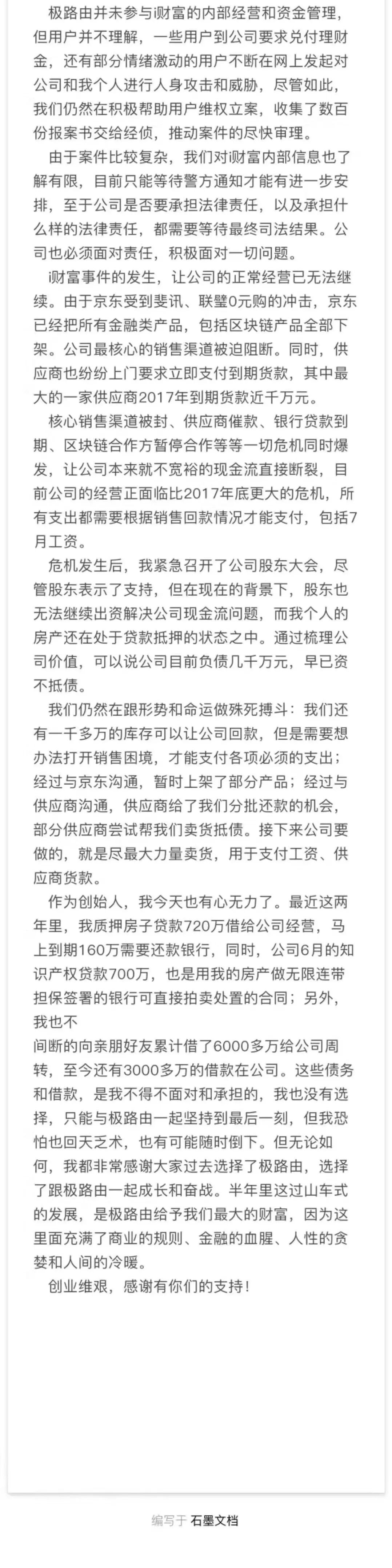 极路由并未参与i财富的内部经营和资金管理，但用户并不理解，一些用户到公司要求兑付理财金，还有部分情绪激动的用户不断在网上发起对公司和我个人进行人身攻击和威胁，尽管如此，我们仍然在积极帮助用户维权立案，收集了数百份报案书交给经侦，推动案件的尽快审理。

由于案件比较复杂，我们对i财富内部信息也了解有限，目前只能等待警方通知才能有进一步安排，至于公司是否要承担法律责任，以及承担什么样的法律责任，都需要等待最终司法结果。公司也必须面对责任，积极面对一切问题。

i财富事件的发生，让公司的正常经营已无法继续。由于京东受到斐讯、联璧0元购的冲击，京东已经把所有金融类产品，包括区块链产品全部下架。公司最核心的销售渠道被迫阻断。同时，供应商也纷纷上门要求立即支付到期货款，其中最大的一家供应商2017年到期货款近千万元。

核心销售渠道被封、供应商催款、银行贷款到期、区块链合作方暂停合作等等一切危机同时爆发，让公司本来就不宽裕的现金流直接断裂，目前公司的经营正面临比2017年底更大的危机，所有支出都需要根据销售回款情况才能支付，包括7月工资。

危机发生后，我紧急召开了公司股东大会，尽管股东表示了支持，但在现在的背景下，股东也无法继续出资解决公司现金流问题，而我个人的房产还在处于贷款抵押的状态之中。通过梳理公司价值，可以说公司目前负债几千万元，早已资不抵债。

我们仍然在跟形势和命运做殊死搏斗：我们还有一千多万的库存可以让公司回款，但是需要想办法打开销售困境，才能支付各项必须的支出；经过与京东沟通，暂时上架了部分产品；经过与供应商沟通，供应商给了我们分批还款的机会，部分供应商尝试帮我们卖货抵债。接下来公司要做的，就是尽最大力量卖货，用于支付工资、供应商货款。

作为创始人，我今天也有心无力了。最近这两年里，我质押房子贷款720万借给公司经营，马上到期160万需要还款银行，同时，公司6月的知识产权贷款700万，也是用我的房产做无限连带担保签署的银行可直接拍卖处置的合同；另外，我也不
间断的向亲朋好友累计借了6000多万给公司周转，至今还有3000多万的借款在公司。这些债务和借款，是我不得不面对和承担的，我也没有选择，只能与极路由一起坚持到最后一刻，但我恐怕也回天乏术，也有可能随时倒下。但无论如何，我都非常感谢大家过去选择了极路由，选择了跟极路由一起成长和奋战。半年里这过山车式的发展，是极路由给予我们最大的财富，因为这里面充满了商业的规则、金融的血腥、人性的贪婪和人间的冷暖。

创业维艰，感谢有你们的支持！

编写于 石墨文档